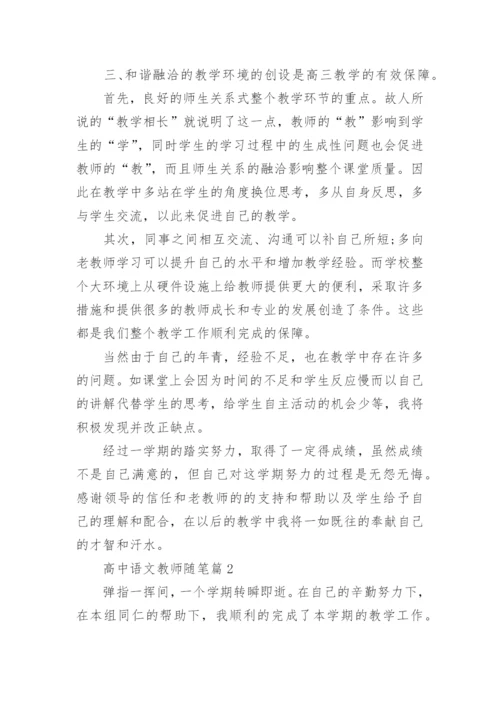 三、和谐融洽的教学环境的创设是高三教学的有效保障。

首先，良好的师生关系式整个教学环节的重点。故人所说的“教学相长”就说明了这一点，教师的“教”影响到学生的“学”，同时学生的学习过程中的生成性问题也会促进教师的“教”，而且师生关系的融洽影响整个课堂质量。因此在教学中多站在学生的角度换位思考，多从自身反思，多与学生交流，以此来促进自己的教学。

其次，同事之间相互交流、沟通可以补自己所短;多向老教师学习可以提升自己的水平和增加教学经验。而学校整个大环境上从硬件设施上给教师提供更大的便利，采取许多措施和提供很多的教师成长和专业的发展创造了条件。这些都是我们整个教学工作顺利完成的保障。

当然由于自己的年青，经验不足，也在教学中存在许多的问题。如课堂上会因为时间的不足和学生反应慢而以自己的讲解代替学生的思考，给学生自主活动的机会少等，我将积极发现并改正缺点。

经过一学期的踏实努力，取得了一定得成绩，虽然成绩不是自己满意的，但自己对这学期努力的过程是无怨无悔。感谢领导的信任和老教师的的支持和帮助以及学生给予自己的理解和配合，在以后的教学中我将一如既往的奉献自己的才智和汗水。

高中语文教师随笔篇2

弹指一挥间，一个学期转瞬即逝。在自己的辛勤努力下，在本组同仁的帮助下，我顺利的完成了本学期的教学工作。